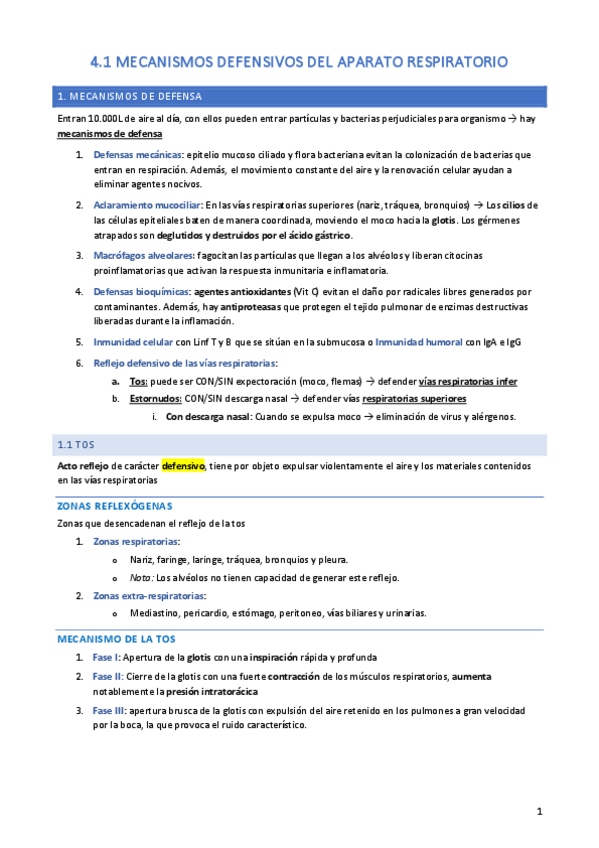 4.1 MECANISMOS DEFENSIVOS DEL APARATO RESPIRATORIO

1. MECANISMOS DE DEFENSA

Entran 10.000L de aire al día, con ellos pueden entrar partículas y bacterias perjudiciales para organismo → hay mecanismos de defensa

1. Defensas mecánicas: epitelio mucoso ciliado y flora bacteriana evitan la colonización de bacterias que entran en respiración. Además, el movimiento constante del aire y la renovación celular ayudan a eliminar agentes nocivos.

2. Aclaramiento mucociliar: En las vías respiratorias superiores (nariz, tráquea, bronquios) → Los cilios de las células epiteliales baten de manera coordinada, moviendo el moco hacia la glotis. Los gérmenes atrapados son deglutidos y destruidos por el ácido gástrico.

3. Macrófagos alveolares: fagocitan las partículas que llegan a los alvéolos y liberan citocinas proinflamatorias que activan la respuesta inmunitaria e inflamatoria.

4. Defensas bioquímicas: agentes antioxidantes (Vit C) evitan el daño por radicales libres generados por contaminantes. Además, hay antiproteasas que protegen el tejido pulmonar de enzimas destructivas liberadas durante la inflamación.

5. Inmunidad celular con Linf T y B que se sitúan en la submucosa o Inmunidad humoral con IgA e IgG

6. Reflejo defensivo de las vías respiratorias:
a. Tos: puede ser CON/SIN expectoración (moco, flemas) → defender vías respiratorias infer
b. Estornudos: CON/SIN descarga nasal → defender vías respiratorias superiores
i. Con descarga nasal: Cuando se expulsa moco → eliminación de virus y alérgenos.

1.1 TOS

Acto reflejo de carácter defensivo, tiene por objeto expulsar violentamente el aire y los materiales contenidos en las vías respiratorias

ZONAS REFLEXÓGENAS

Zonas que desencadenan el reflejo de la tos

1. Zonas respiratorias:
o Nariz, faringe, laringe, tráquea, bronquios y pleura.
o Nota: Los alvéolos no tienen capacidad de generar este reflejo.

2. Zonas extra-respiratorias:
o Mediastino, pericardio, estómago, peritoneo, vías biliares y urinarias.

MECANISMO DE LA TOS

1. Fase I: Apertura de la glotis con una inspiración rápida y profunda

2. Fase II: Cierre de la glotis con una fuerte contracción de los músculos respiratorios, aumenta notablemente la presión intratorácica

3. Fase III: apertura brusca de la glotis con expulsión del aire retenido en los pulmones a gran velocidad por la boca, la que provoca el ruido característico.

1